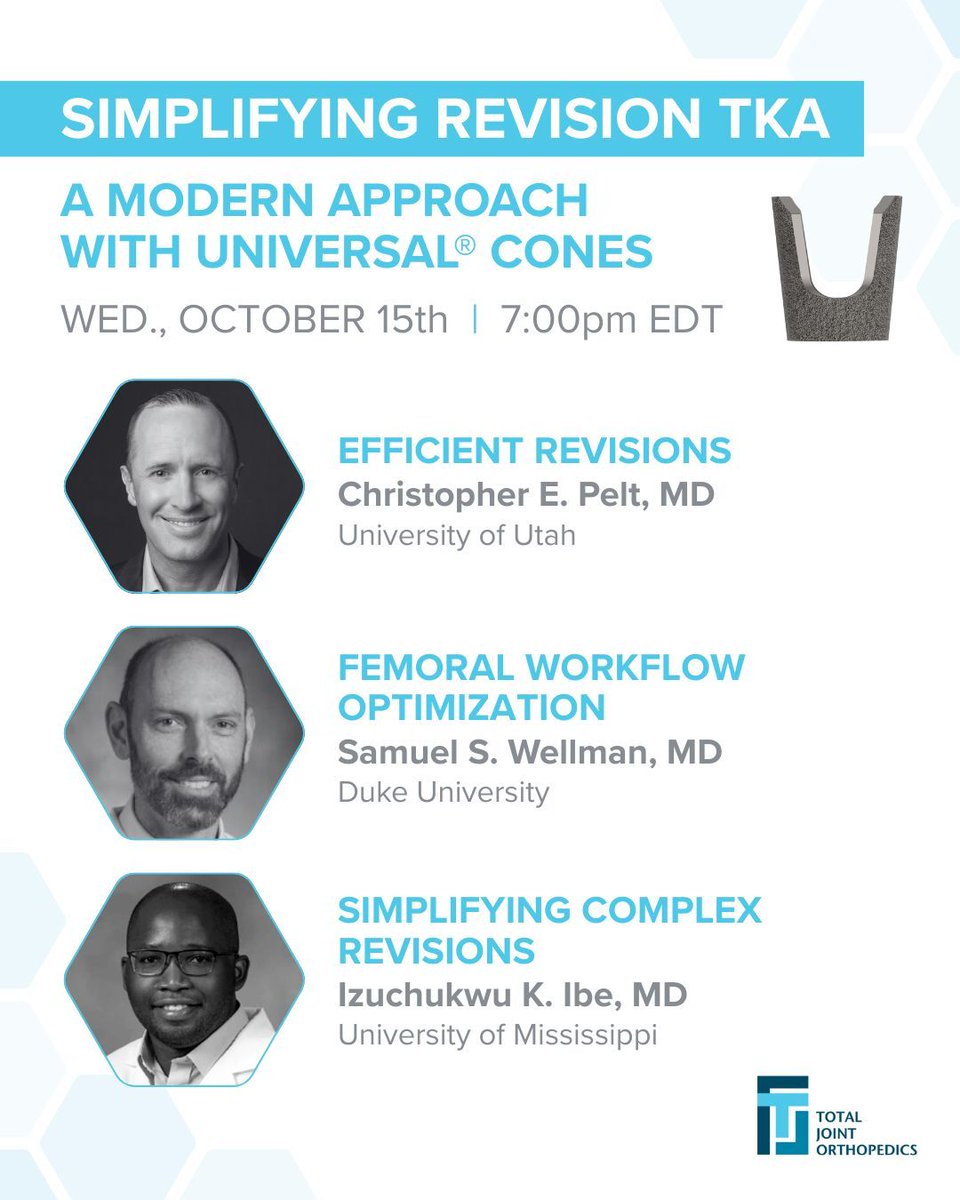 SIMPLIFYING REVISION TKA

A MODERN APPROACH WITH UNIVERSAL® CONES

WED., OCTOBER 15th | 7:00pm EDT

EFFICIENT REVISIONS
Christopher E. Pelt, MD
University of Utah

FEMORAL WORKFLOW OPTIMIZATION
Samuel S. Wellman, MD
Duke University

SIMPLIFYING COMPLEX REVISIONS
Izuchukwu K. Ibe, MD
University of Mississippi

TOTAL JOINT ORTHOPEDICS